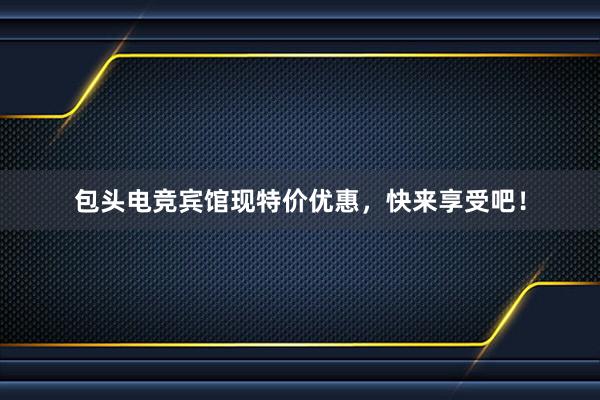 包头电竞宾馆现特价优惠，快来享受吧！